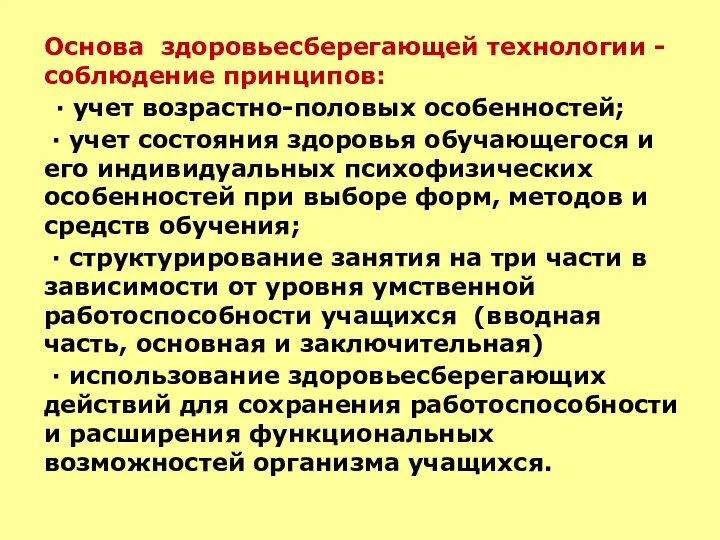 Основа здоровьесберегающей технологии - соблюдение принципов:

· учет возрастно-половых особенностей;

· учет состояния здоровья обучающегося и его индивидуальных психофизических особенностей при выборе форм, методов и средств обучения;

· структурирование занятия на три части в зависимости от уровня умственной работоспособности учащихся (вводная часть, основная и заключительная)

· использование здоровьесберегающих действий для сохранения работоспособности и расширения функциональных возможностей организма учащихся.